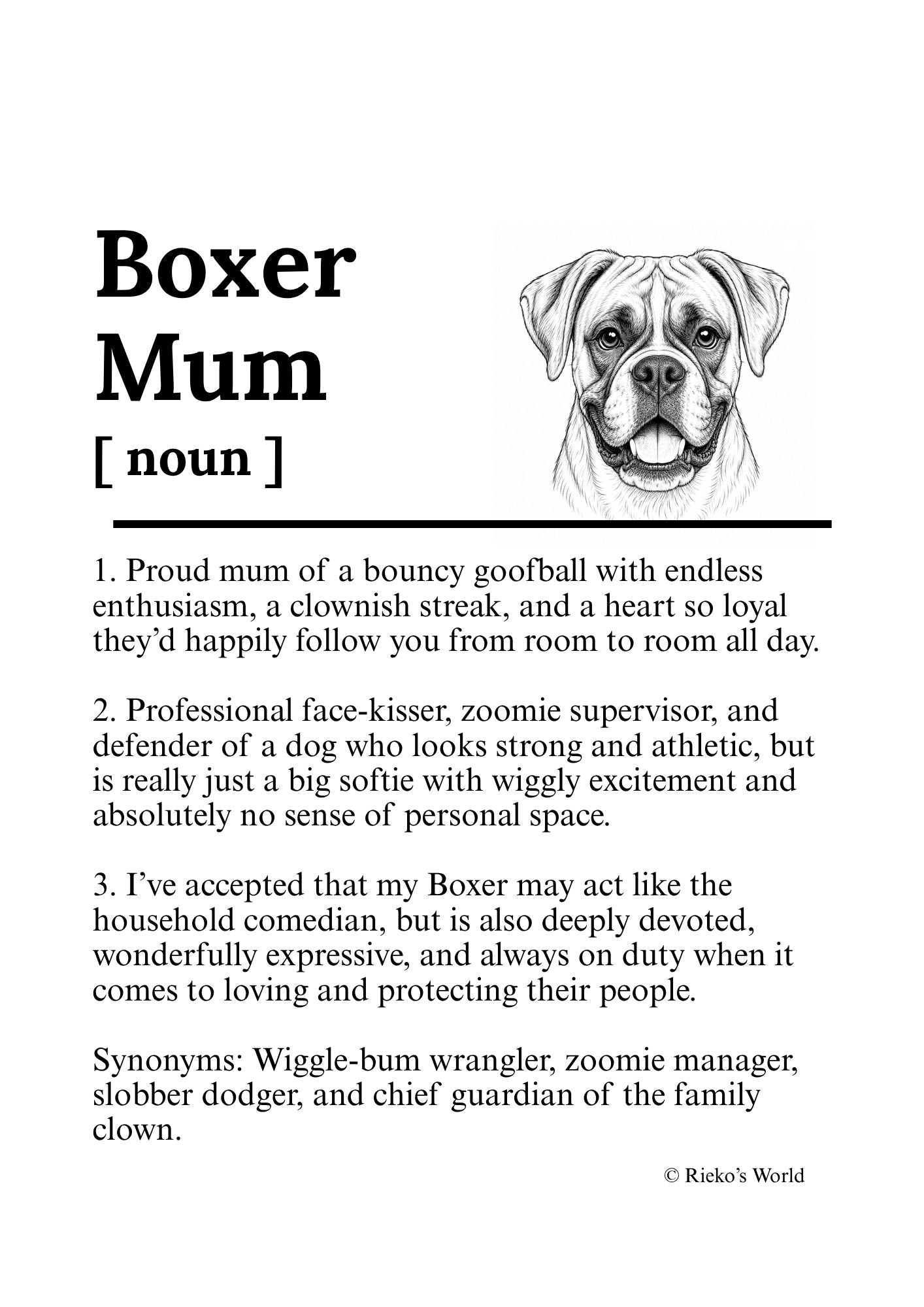 Boxer
Mum
[ noun ]

1. Proud mum of a bouncy goofball with endless enthusiasm, a clownish streak, and a heart so loyal they'd happily follow you from room to room all day.

2. Professional face-kisser, zoomie supervisor, and defender of a dog who looks strong and athletic, but is really just a big softie with wiggly excitement and absolutely no sense of personal space.

3. I've accepted that my Boxer may act like the household comedian, but is also deeply devoted, wonderfully expressive, and always on duty when it comes to loving and protecting their people.

Synonyms: Wiggle-bum wrangler, zoomie manager, slobber dodger, and chief guardian of the family clown.

© Rieko's World